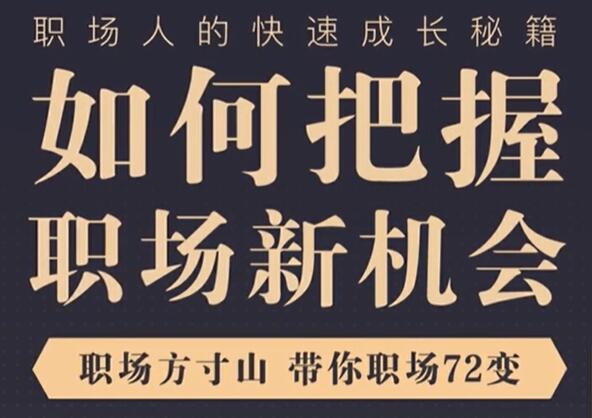 职场人的快速成长秘籍

如何把握
职场新机会

职场方寸山 带你职场72变